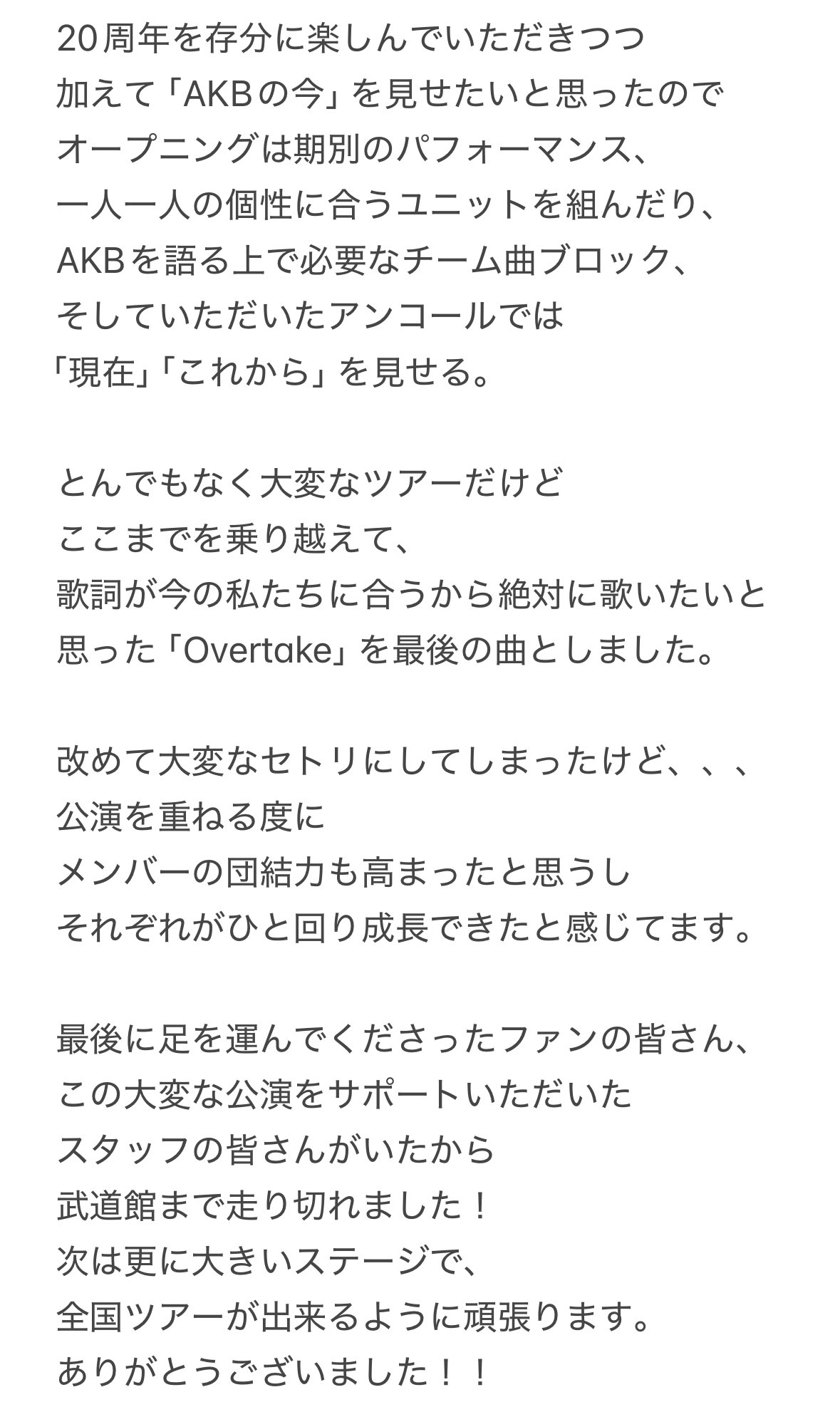 20周年を存分に楽しんでいただきつつ
加えて「AKBの今」を見せたいと思ったので
オープニングは期別のパフォーマンス、
一人一人の個性に合うユニットを組んだり、
AKBを語る上で必要なチーム曲ブロック、
そしていただいたアンコールでは
「現在」「これから」を見せる。

とんでもなく大変なツアーだけど
ここまでを乗り越えて、
歌詞が今の私たちに合うから絶対に歌いたいと
思った「Overtake」を最後の曲としました。

改めて大変なセトリにしてしまったけど、、、
公演を重ねる度に
メンバーの団結力も高まったと思うし
それぞれがひと回り成長できたと感じてます。

最後に足を運んでくださったファンの皆さん、
この大変な公演をサポートいただいた
スタッフの皆さんがいたから
武道館まで走り切れました！
次は更に大きいステージで、
全国ツアーが出来るように頑張ります。
ありがとうございました！！